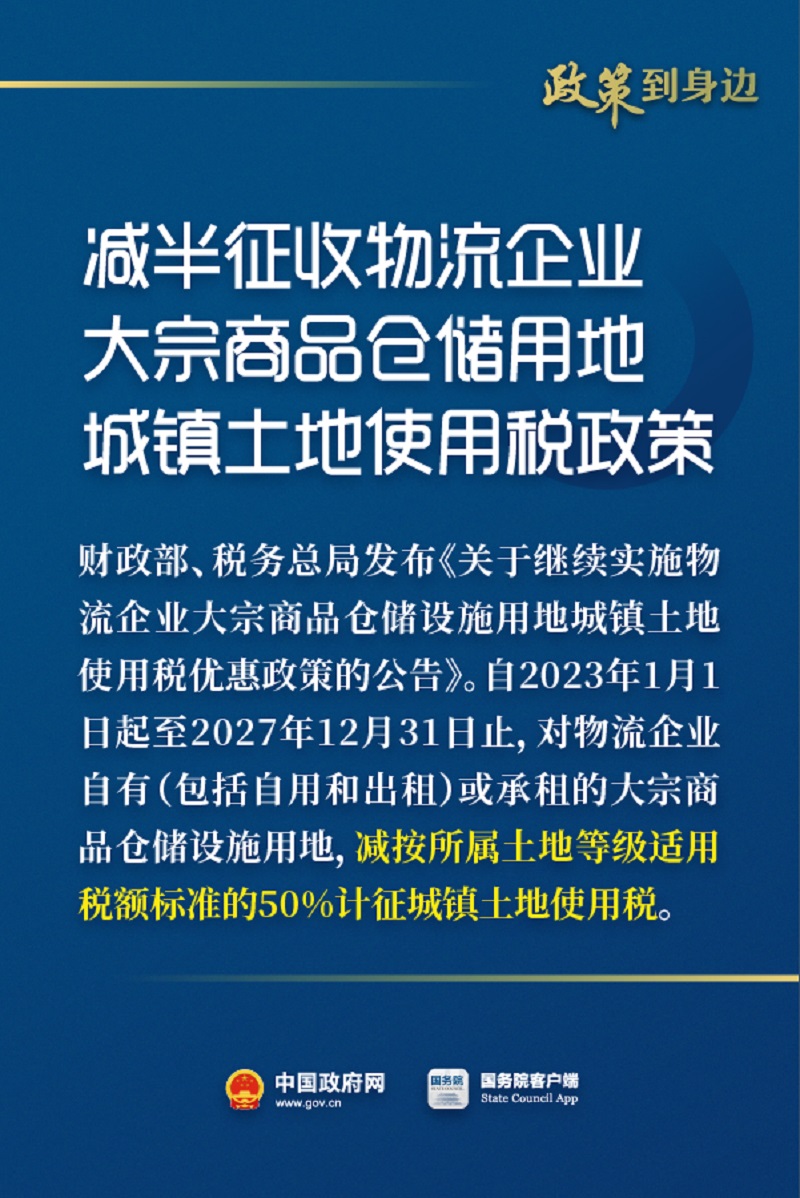 政策到身边

减半征收物流企业
大宗商品仓储用地
城镇土地使用税政策

财政部、税务总局发布《关于继续实施物流企业大宗商品仓储设施用地城镇土地使用税优惠政策的公告》。自2023年1月1日起至2027年12月31日止，对物流企业自有（包括自用和出租）或承租的大宗商品仓储设施用地，减按所属土地等级适用税额标准的50%计征城镇土地使用税。

中国政府网
www.gov.cn

国务院客户端
State Council App